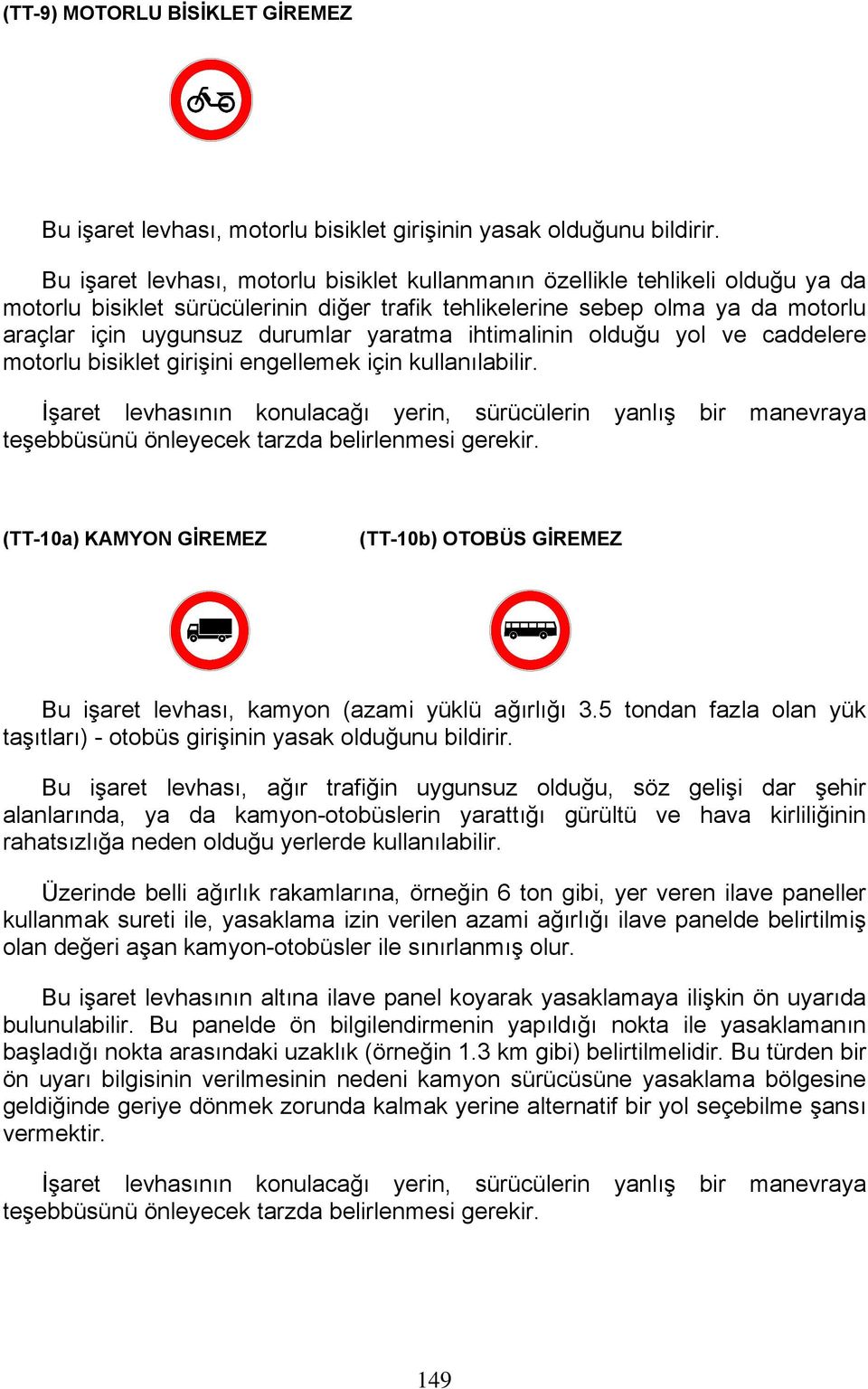 (TT-9) MOTORLU BİSİKLET GİREMEZ

Bu işaret levhası, motorlu bisiklet girişinin yasak olduğunu bildirir.

Bu işaret levhası, motorlu bisiklet kullanmanın özellikle tehlikeli olduğu ya da motorlu bisiklet sürücülerinin diğer trafik tehlikelerine sebep olma ya da motorlu araçlar için uygunsuz durumlar yaratma ihtimalinin olduğu yol ve caddelere motorlu bisiklet girişini engellemek için kullanılabilir.

İşaret levhasının konulacağı yerin, sürücülerin yanlış bir manevraya teşebbüsünü önleyecek tarzda belirlenmesi gerekir.

(TT-10a) KAMYON GİREMEZ

(TT-10b) OTOBÜS GİREMEZ

Bu işaret levhası, kamyon (azami yüklü ağırlığı 3.5 tondan fazla olan yük taşıtları) - otobüs girişinin yasak olduğunu bildirir.

Bu işaret levhası, ağır trafiğin uygunsuz olduğu, söz gelişi dar şehir alanlarında, ya da kamyon-otobüslerin yarattığı gürültü ve hava kirliliğinin rahatsızlığa neden olduğu yerlerde kullanılabilir.

Üzerinde belli ağırlık rakamlarına, örneğin 6 ton gibi, yer veren ilave paneller kullanmak sureti ile, yasaklama izin verilen azami ağırlığı ilave panelde belirtilmiş olan değeri aşan kamyon-otobüsler ile sınırlanmış olur.

Bu işaret levhasının altına ilave panel koyarak yasaklamaya ilişkin ön uyarıda bulunulabilir. Bu panelde ön bilgilendirmenin yapıldığı nokta ile yasaklamanın başladığı nokta arasındaki uzaklık (örneğin 1.3 km gibi) belirtilmelidir. Bu türden bir ön uyarı bilgisinin verilmesinin nedeni kamyon sürücüsüne yasaklama bölgesine geldiğinde geriye dönmek zorunda kalmak yerine alternatif bir yol seçebilme şansı vermektir.

İşaret levhasının konulacağı yerin, sürücülerin yanlış bir manevraya teşebbüsünü önleyecek tarzda belirlenmesi gerekir.

149